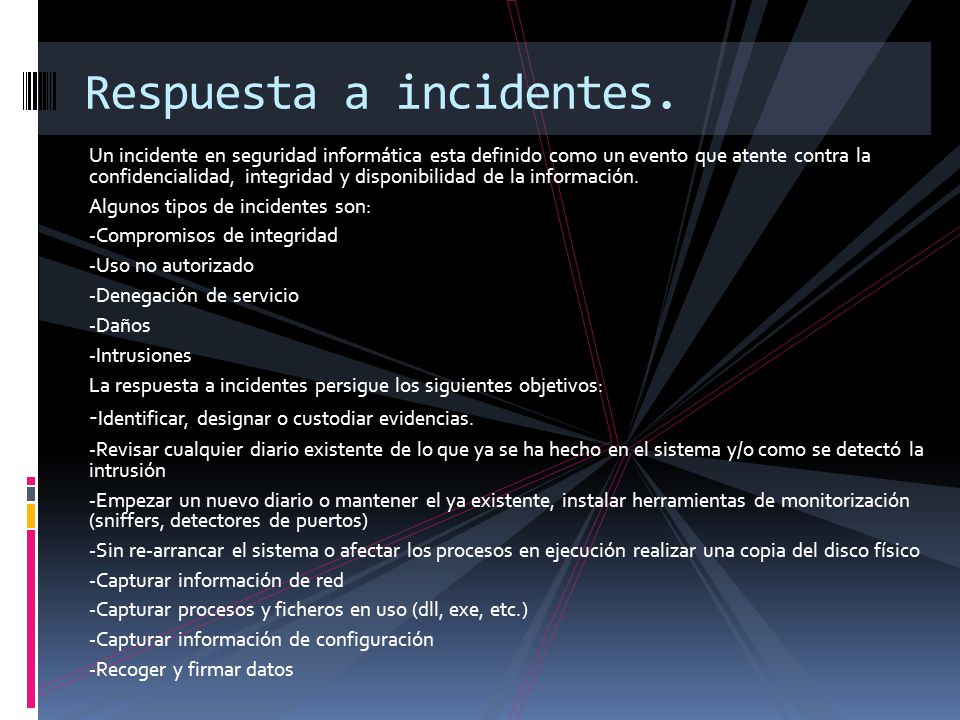 Respuesta a incidentes.

Un incidente en seguridad informática esta definido como un evento que atente contra la confidencialidad, integridad y disponibilidad de la información.

Algunos tipos de incidentes son:

-Compromisos de integridad

-Uso no autorizado

-Denegación de servicio

-Daños

-Intrusiones

La respuesta a incidentes persigue los siguientes objetivos:

-Identificar, designar o custodiar evidencias.

-Revisar cualquier diario existente de lo que ya se ha hecho en el sistema y/o como se detectó la intrusión

-Empezar un nuevo diario o mantener el ya existente, instalar herramientas de monitorización (sniffers, detectores de puertos)

-Sin re-arrancar el sistema o afectar los procesos en ejecución realizar una copia del disco físico

-Capturar información de red

-Capturar procesos y ficheros en uso (dll, exe, etc.)

-Capturar información de configuración

-Recoger y firmar datos